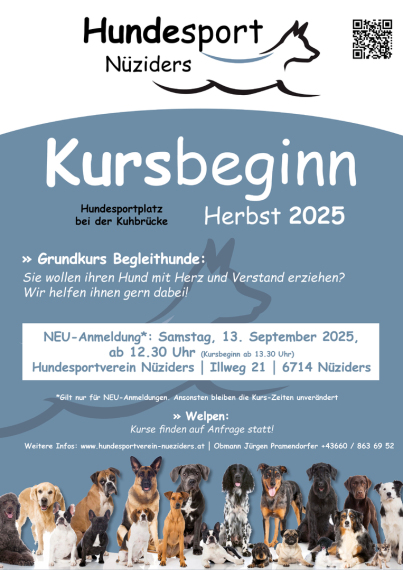 Hundesport
Nüziders

Kursbeginn

Hundesportplatz bei der Kuhbrücke

Herbst 2025

» Grundkurs Begleithunde:
Sie wollen ihren Hund mit Herz und Verstand erziehen? Wir helfen ihnen gern dabei!

NEU-Anmeldung*: Samstag, 13. September 2025, ab 12.30 Uhr (Kursbeginn ab 13.30 Uhr)
Hundesportverein Nüziders | Illweg 21 | 6714 Nüziders

*Gilt nur für NEU-Anmeldungen. Ansonsten bleiben die Kurs-Zeiten unverändert

» Welpen:
Kurse finden auf Anfrage statt!

Weitere Infos: www.hundesportverein-nueziders.at | Obmann Jürgen Pramendorfer +43660 / 863 69 52